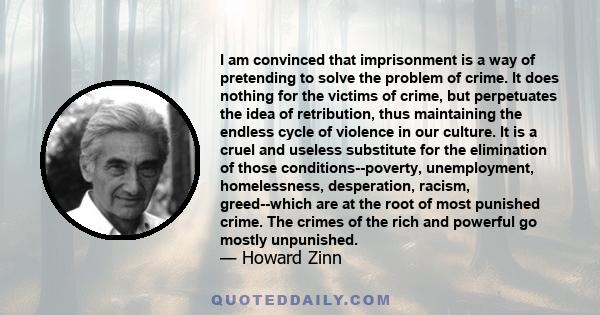 I am convinced that imprisonment is a way of pretending to solve the problem of crime. It does nothing for the victims of crime, but perpetuates the idea of retribution, thus maintaining the endless cycle of violence in our culture. It is a cruel and useless substitute for the elimination of those conditions--poverty, unemployment, homelessness, desperation, racism, greed--which are at the root of most punished crime. The crimes of the rich and powerful go mostly unpunished.
— Howard Zinn

QUOTEDDAILY.COM